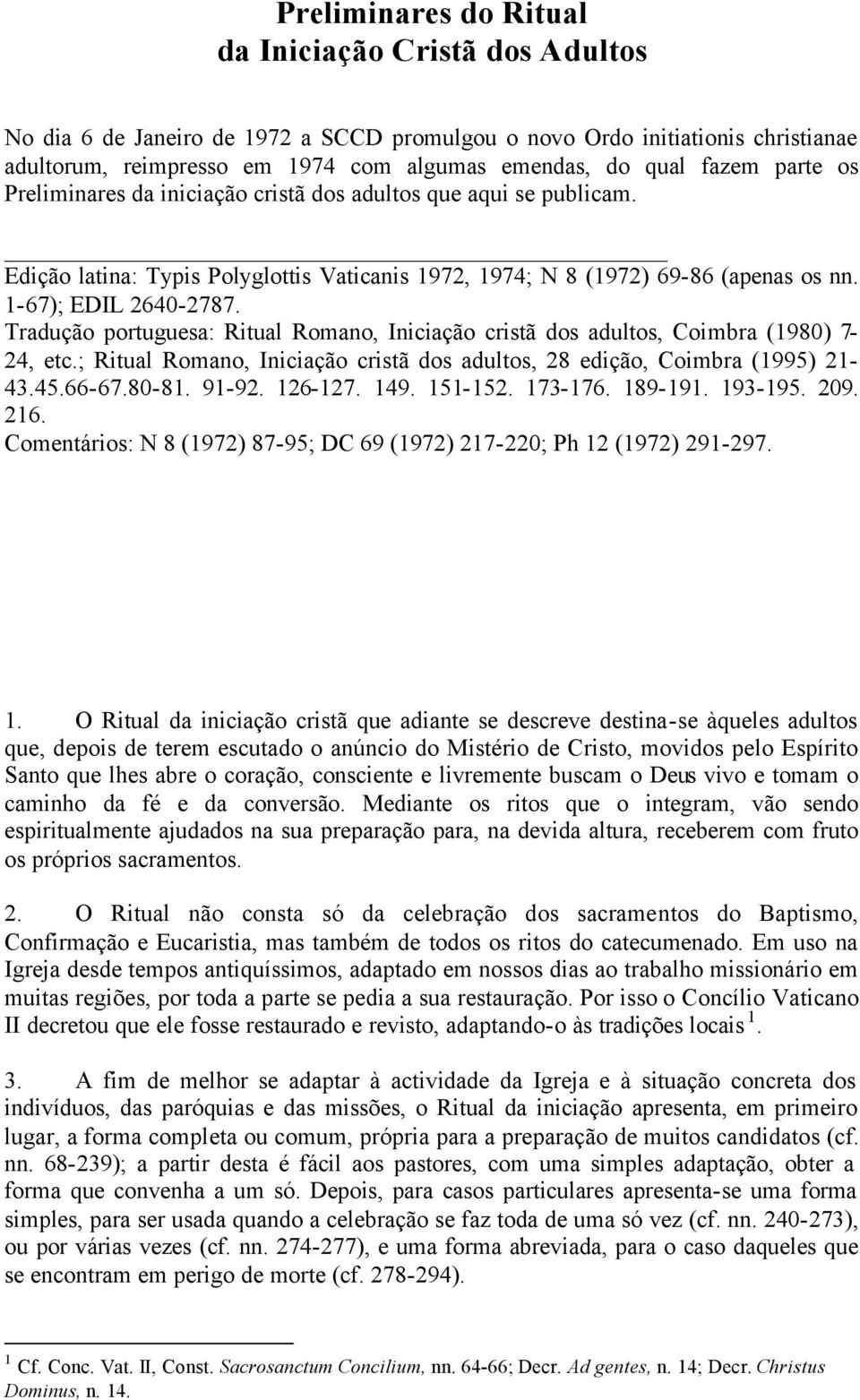 Preliminares do Ritual
da Iniciação Cristã dos Adultos

No dia 6 de Janeiro de 1972 a SCCD promulgou o novo Ordo initiationis christianae adultorum, reimpresso em 1974 com algumas emendas, do qual fazem parte os Preliminares da iniciação cristã dos adultos que aqui se publicam.

Edição latina: Typis Polyglottis Vaticanis 1972, 1974; N 8 (1972) 69-86 (apenas os nn. 1-67); EDIL 2640-2787.
Tradução portuguesa: Ritual Romano, Iniciação cristã dos adultos, Coimbra (1980) 7-24, etc.; Ritual Romano, Iniciação cristã dos adultos, 28 edição, Coimbra (1995) 21-43.45.66-67.80-81. 91-92. 126-127. 149. 151-152. 173-176. 189-191. 193-195. 209. 216.
Comentários: N 8 (1972) 87-95; DC 69 (1972) 217-220; Ph 12 (1972) 291-297.

1. O Ritual da iniciação cristã que adiante se descreve destina-se àqueles adultos que, depois de terem escutado o anúncio do Mistério de Cristo, movidos pelo Espírito Santo que lhes abre o coração, consciente e livremente buscam o Deus vivo e tomam o caminho da fé e da conversão. Mediante os ritos que o integram, vão sendo espiritualmente ajudados na sua preparação para, na devida altura, receberem com fruto os próprios sacramentos.

2. O Ritual não consta só da celebração dos sacramentos do Baptismo, Confirmação e Eucaristia, mas também de todos os ritos do catecumenado. Em uso na Igreja desde tempos antiquíssimos, adaptado em nossos dias ao trabalho missionário em muitas regiões, por toda a parte se pedia a sua restauração. Por isso o Concílio Vaticano II decretou que ele fosse restaurado e revisto, adaptando-o às tradições locais $^1$.

3. A fim de melhor se adaptar à actividade da Igreja e à situação concreta dos indivíduos, das paróquias e das missões, o Ritual da iniciação apresenta, em primeiro lugar, a forma completa ou comum, própria para a preparação de muitos candidatos (cf. nn. 68-239); a partir desta é fácil aos pastores, com uma simples adaptação, obter a forma que convenha a um só. Depois, para casos particulares apresenta-se uma forma simples, para ser usada quando a celebração se faz toda de uma só vez (cf. nn. 240-273), ou por várias vezes (cf. nn. 274-277), e uma forma abreviada, para o caso daqueles que se encontram em perigo de morte (cf. 278-294).

$^1$ Cf. Conc. Vat. II, Const. Sacrosanctum Concilium, nn. 64-66; Decr. Ad gentes, n. 14; Decr. Christus Dominus, n. 14.